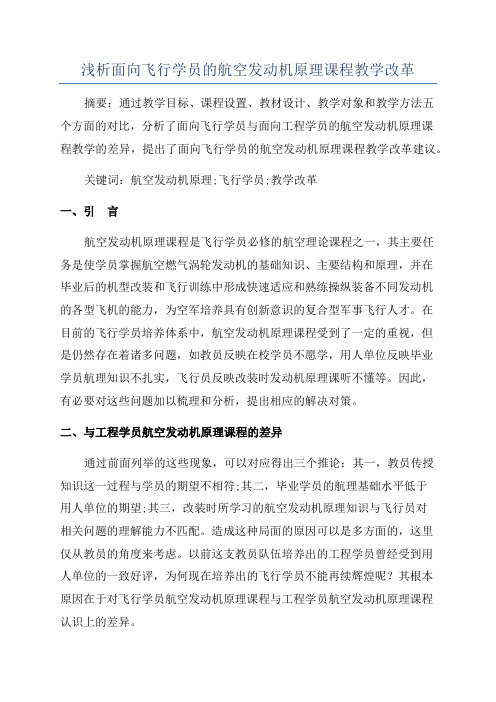 浅析面向飞行学员的航空发动机原理课程教学改革

摘要：通过教学目标、课程设置、教材设计、教学对象和教学方法五个方面的对比，分析了面向飞行学员与面向工程学员的航空发动机原理课程教学的差异，提出了面向飞行学员的航空发动机原理课程教学改革建议。

关键词：航空发动机原理;飞行学员;教学改革

一、引　言

航空发动机原理课程是飞行学员必修的航空理论课程之一，其主要任务是使学员掌握航空燃气涡轮发动机的基础知识、主要结构和原理，并在毕业后的机型改装和飞行训练中形成快速适应和熟练操纵装备不同发动机的各型飞机的能力，为空军培养具有创新意识的复合型军事飞行人才。在目前的飞行学员培养体系中，航空发动机原理课程受到了一定的重视，但是仍然存在着诸多问题，如教员反映在校学员不愿学，用人单位反映毕业学员航理知识不扎实，飞行员反映改装时发动机原理课听不懂等。因此，有必要对这些问题加以梳理和分析，提出相应的解决对策。

二、与工程学员航空发动机原理课程的差异

通过前面列举的这些现象，可以对应得出三个推论：其一，教员传授知识这一过程与学员的期望不相符;其二，毕业学员的航理基础水平低于用人单位的期望;其三，改装时所学习的航空发动机原理知识与飞行员对相关问题的理解能力不匹配。造成这种局面的原因可以是多方面的，这里仅从教员的角度来考虑。以前这支教员队伍培养出的工程学员曾经受到用人单位的一致好评，为何现在培养出的飞行学员不能再续辉煌呢？其根本原因在于对飞行学员航空发动机原理课程与工程学员航空发动机原理课程认识上的差异。